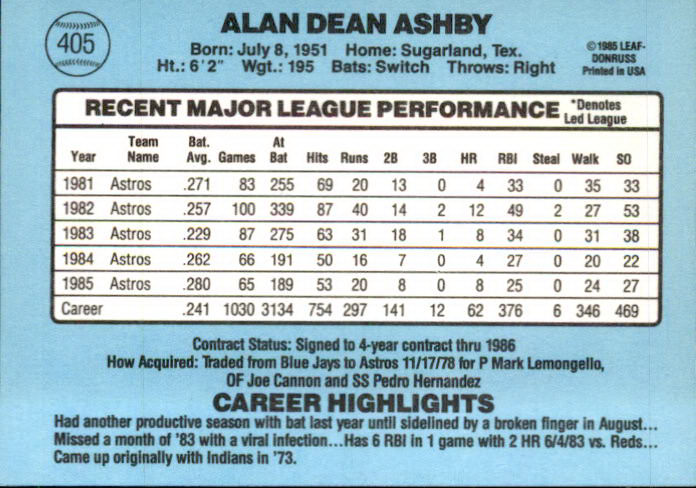 405

ALAN DEAN ASHBY

Born: July 8, 1951 Home: Sugarland, Tex.
Ht.: 6'2" Wgt.: 195 Bats: Switch Throws: Right

©1985 LEAF-DONRUSS
Printed in USA

RECENT MAJOR LEAGUE PERFORMANCE

*Denotes Led League

| Year | Team Name | Bat. Avg. | Games | At Bat | Hits | Runs | 2B | 3B | HR | RBI | Steal | Walk | SO |
|---|---|---|---|---|---|---|---|---|---|---|---|---|---|
| 1981 | Astros | .271 | 83 | 255 | 69 | 20 | 13 | 0 | 4 | 33 | 0 | 35 | 33 |
| 1982 | Astros | .257 | 100 | 339 | 87 | 40 | 14 | 2 | 12 | 49 | 2 | 27 | 53 |
| 1983 | Astros | .229 | 87 | 275 | 63 | 31 | 18 | 1 | 8 | 34 | 0 | 31 | 38 |
| 1984 | Astros | .262 | 66 | 191 | 50 | 16 | 7 | 0 | 4 | 27 | 0 | 20 | 22 |
| 1985 | Astros | .280 | 65 | 189 | 53 | 20 | 8 | 0 | 8 | 25 | 0 | 24 | 27 |
| Career | | .241 | 1030 | 3134 | 754 | 297 | 141 | 12 | 62 | 376 | 6 | 346 | 469 |

Contract Status: Signed to 4-year contract thru 1986
How Acquired: Traded from Blue Jays to Astros 11/17/78 for P Mark Lemongello, OF Joe Cannon and SS Pedro Hernandez

CAREER HIGHLIGHTS

Had another productive season with bat last year until sidelined by a broken finger in August... Missed a month of '83 with a viral infection...Has 6 RBI in 1 game with 2 HR 6/4/83 vs. Reds... Came up originally with Indians in '73.